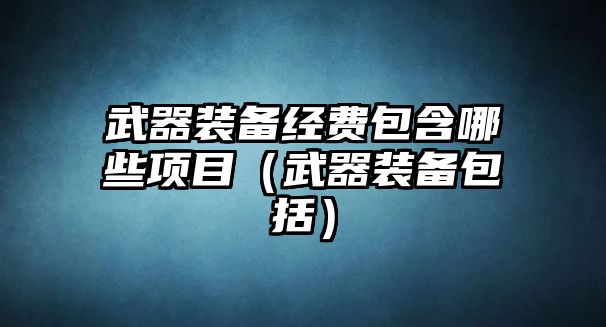 武器装备经费包含哪些项目（武器装备包括）